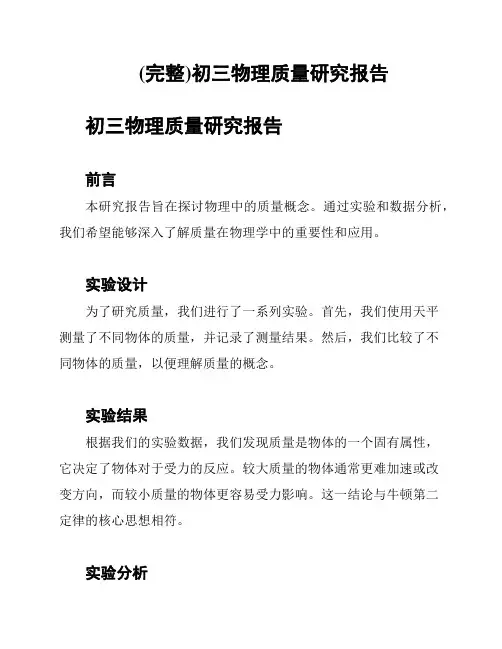 (完整)初三物理质量研究报告

初三物理质量研究报告

前言

本研究报告旨在探讨物理中的质量概念。通过实验和数据分析，我们希望能够深入了解质量在物理学中的重要性和应用。

实验设计

为了研究质量，我们进行了一系列实验。首先，我们使用天平测量了不同物体的质量，并记录了测量结果。然后，我们比较了不同物体的质量，以便理解质量的概念。

实验结果

根据我们的实验数据，我们发现质量是物体的一个固有属性，它决定了物体对于受力的反应。较大质量的物体通常更难加速或改变方向，而较小质量的物体更容易受力影响。这一结论与牛顿第二定律的核心思想相符。

实验分析